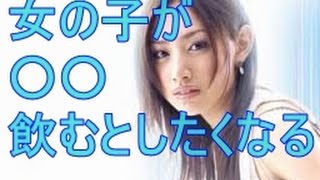 女の子が
〇〇
飲むとしたくなる